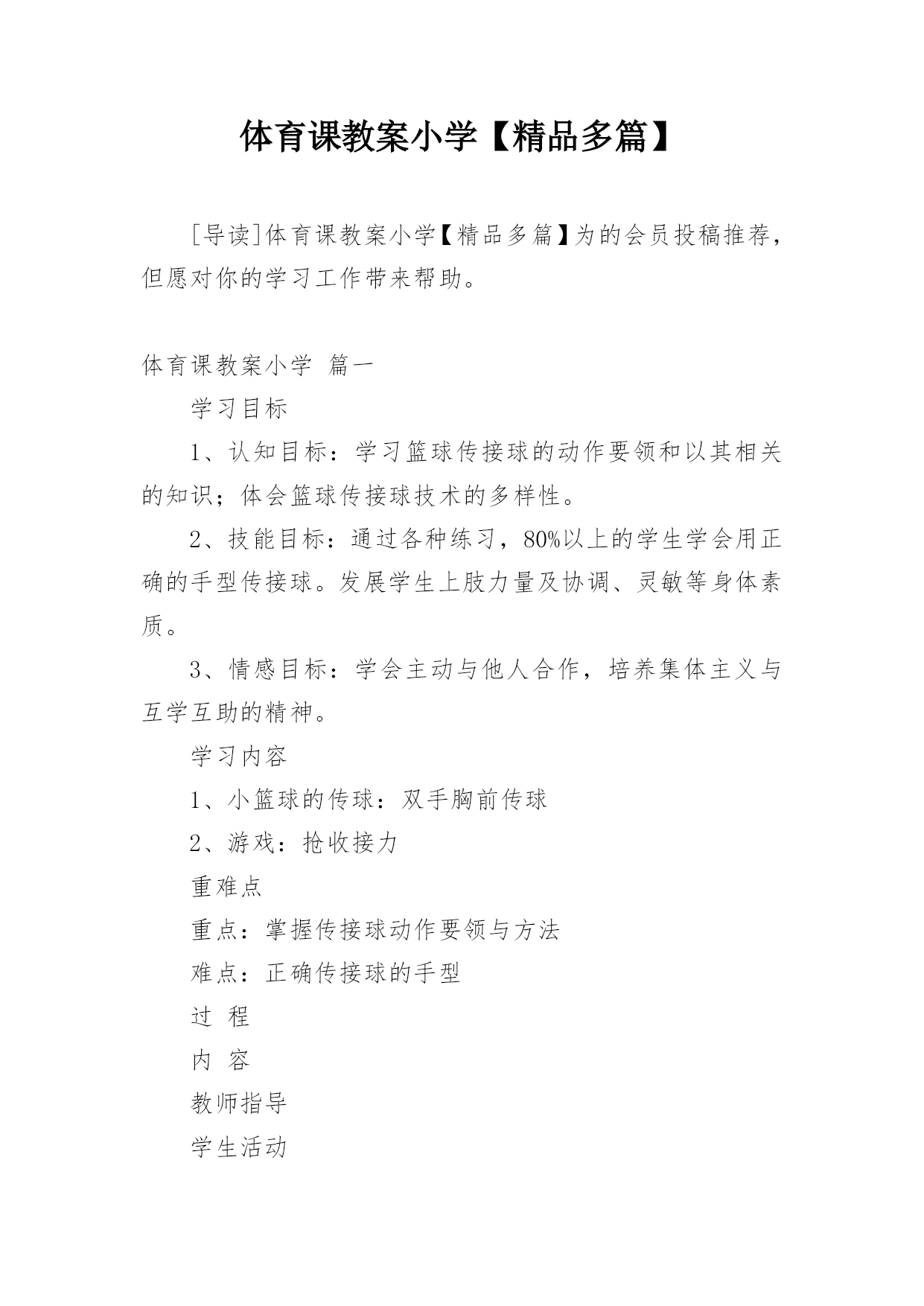 体育课教案小学【精品多篇】

[导读]体育课教案小学【精品多篇】为的会员投稿推荐，但愿对你的学习工作带来帮助。

体育课教案小学 篇一

学习目标

1、认知目标：学习篮球传接球的动作要领和以其相关的知识；体会篮球传接球技术的多样性。

2、技能目标：通过各种练习，80%以上的学生学会用正确的手型传接球。发展学生上肢力量及协调、灵敏等身体素质。

3、情感目标：学会主动与他人合作，培养集体主义与互学互助的精神。

学习内容

1、小篮球的传球：双手胸前传球

2、游戏：抢收接力

重难点

重点：掌握传接球动作要领与方法

难点：正确传接球的手型

过 程

内 容

教师指导

学生活动